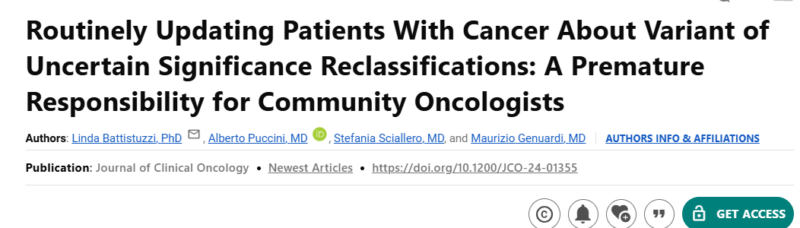 Routinely Updating Patients With Cancer About Variant of Uncertain Significance Reclassifications: A Premature Responsibility for Community Oncologists

Authors: Linda Battistuzzi, PhD, Alberto Puccini, MD, Stefania Sciallero, MD, and Maurizio Genuardi, MD | AUTHORS INFO & AFFILIATIONS

Publication: Journal of Clinical Oncology • Newest Articles • https://doi.org/10.1200/JCO-24-01355

GET ACCESS